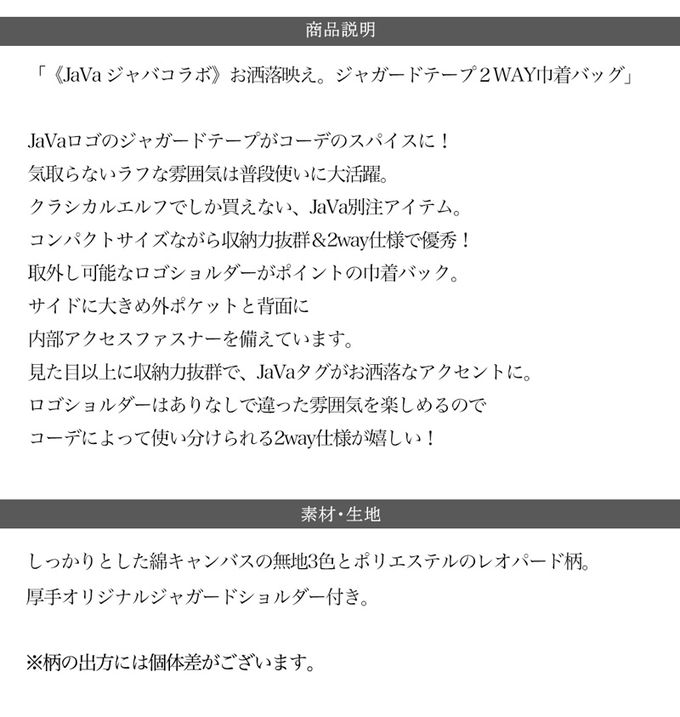 商品説明

「《JaVa ジャバコラボ》お洒落映え。ジャガードテープ2WAY巾着バッグ」

JaVaロゴのジャガードテープがコーデのスパイスに！
気取らないラフな雰囲気は普段使いに大活躍。
クラシカルエルフでしか買えない、JaVa別注アイテム。
コンパクトサイズながら収納力抜群＆2way仕様で優秀！
取外し可能なロゴショルダーがポイントの巾着バック。
サイドに大きめ外ポケットと背面に
内部アクセスファスナーを備えています。
見た目以上に収納力抜群で、JaVaタグがお洒落なアクセントに。
ロゴショルダーはありなしで違った雰囲気を楽しめるので
コーデによって使い分けられる2way仕様が嬉しい！

素材・生地

しっかりとした綿キャンバスの無地3色とポリエステルのレオパード柄。
厚手オリジナルジャガードショルダー付き。

※柄の出方には個体差がございます。